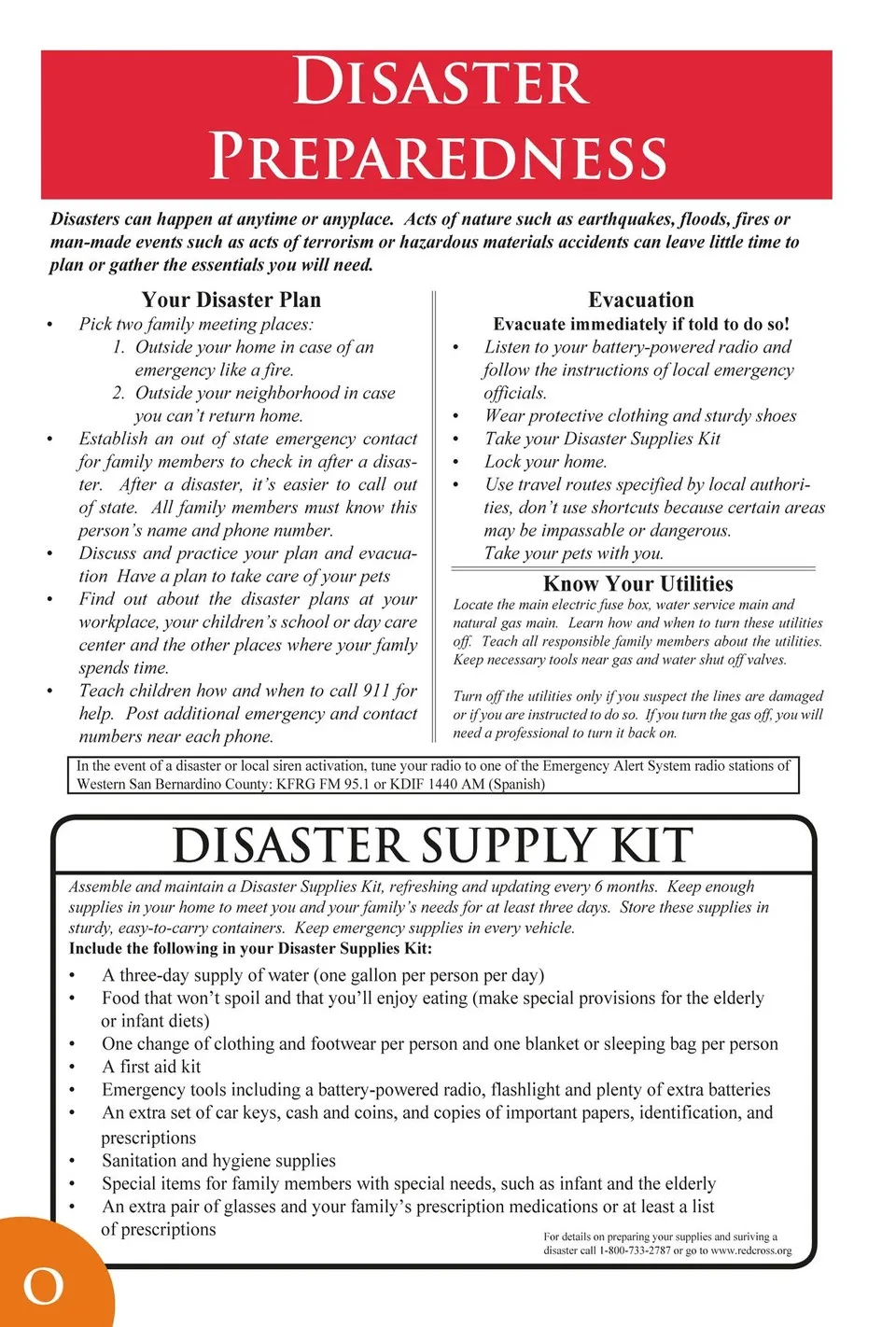 DISASTER PREPAREDNESS

Disasters can happen at anytime or anyplace. Acts of nature such as earthquakes, floods, fires or man-made events such as acts of terrorism or hazardous materials accidents can leave little time to plan or gather the essentials you will need.

Your Disaster Plan

• Pick two family meeting places:
1. Outside your home in case of an emergency like a fire.
2. Outside your neighborhood in case you can't return home.
• Establish an out of state emergency contact for family members to check in after a disaster. After a disaster, it's easier to call out of state. All family members must know this person's name and phone number.
• Discuss and practice your plan and evacuation Have a plan to take care of your pets
• Find out about the disaster plans at your workplace, your children's school or day care center and the other places where your famly spends time.
• Teach children how and when to call 911 for help. Post additional emergency and contact numbers near each phone.

Evacuation

Evacuate immediately if told to do so!

• Listen to your battery-powered radio and follow the instructions of local emergency officials.
• Wear protective clothing and sturdy shoes
• Take your Disaster Supplies Kit
• Lock your home.
• Use travel routes specified by local authorities, don't use shortcuts because certain areas may be impassable or dangerous.
Take your pets with you.

Know Your Utilities

Locate the main electric fuse box, water service main and natural gas main. Learn how and when to turn these utilities off. Teach all responsible family members about the utilities. Keep necessary tools near gas and water shut off valves.

Turn off the utilities only if you suspect the lines are damaged or if you are instructed to do so. If you turn the gas off, you will need a professional to turn it back on.

In the event of a disaster or local siren activation, tune your radio to one of the Emergency Alert System radio stations of Western San Bernardino County: KFRG FM 95.1 or KDIF 1440 AM (Spanish)

DISASTER SUPPLY KIT

Assemble and maintain a Disaster Supplies Kit, refreshing and updating every 6 months. Keep enough supplies in your home to meet you and your family's needs for at least three days. Store these supplies in sturdy, easy-to-carry containers. Keep emergency supplies in every vehicle.
Include the following in your Disaster Supplies Kit:

• A three-day supply of water (one gallon per person per day)
• Food that won't spoil and that you'll enjoy eating (make special provisions for the elderly or infant diets)
• One change of clothing and footwear per person and one blanket or sleeping bag per person
• A first aid kit
• Emergency tools including a battery-powered radio, flashlight and plenty of extra batteries
• An extra set of car keys, cash and coins, and copies of important papers, identification, and prescriptions
• Sanitation and hygiene supplies
• Special items for family members with special needs, such as infant and the elderly
• An extra pair of glasses and your family's prescription medications or at least a list of prescriptions

For details on preparing your supplies and surviving a disaster call 1-800-733-2787 or go to www.redcross.org

O